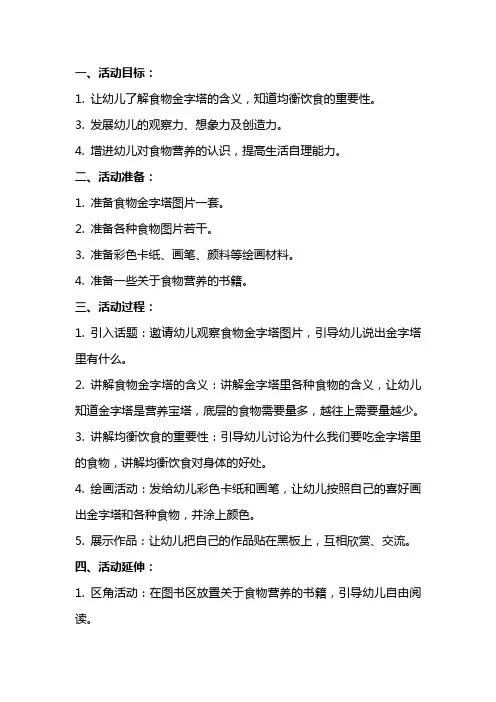 一、活动目标：

1. 让幼儿了解食物金字塔的含义，知道均衡饮食的重要性。

3. 发展幼儿的观察力、想象力及创造力。

4. 增进幼儿对食物营养的认识，提高生活自理能力。

二、活动准备：

1. 准备食物金字塔图片一套。

2. 准备各种食物图片若干。

3. 准备彩色卡纸、画笔、颜料等绘画材料。

4. 准备一些关于食物营养的书籍。

三、活动过程：

1. 引入话题：邀请幼儿观察食物金字塔图片，引导幼儿说出金字塔里有什么。

2. 讲解食物金字塔的含义：讲解金字塔里各种食物的含义，让幼儿知道金字塔是营养宝塔，底层的食物需要量多，越往上需要量越少。

3. 讲解均衡饮食的重要性：引导幼儿讨论为什么我们要吃金字塔里的食物，讲解均衡饮食对身体的好处。

4. 绘画活动：发给幼儿彩色卡纸和画笔，让幼儿按照自己的喜好画出金字塔和各种食物，并涂上颜色。

5. 展示作品：让幼儿把自己的作品贴在黑板上，互相欣赏、交流。

四、活动延伸：

1. 区角活动：在图书区放置关于食物营养的书籍，引导幼儿自由阅读。